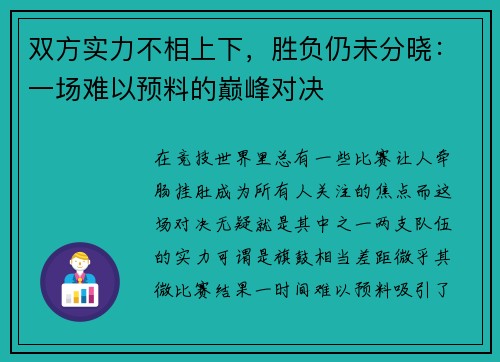 双方实力不相上下，胜负仍未分晓：一场难以预料的巅峰对决

在竞技世界里总有一些比赛让人牵肠挂肚成为所有人关注的焦点而这场对决无疑就是其中之一两支队伍的实力可谓是旗鼓相当差距微乎其微比赛结果一时间难以预料吸引了